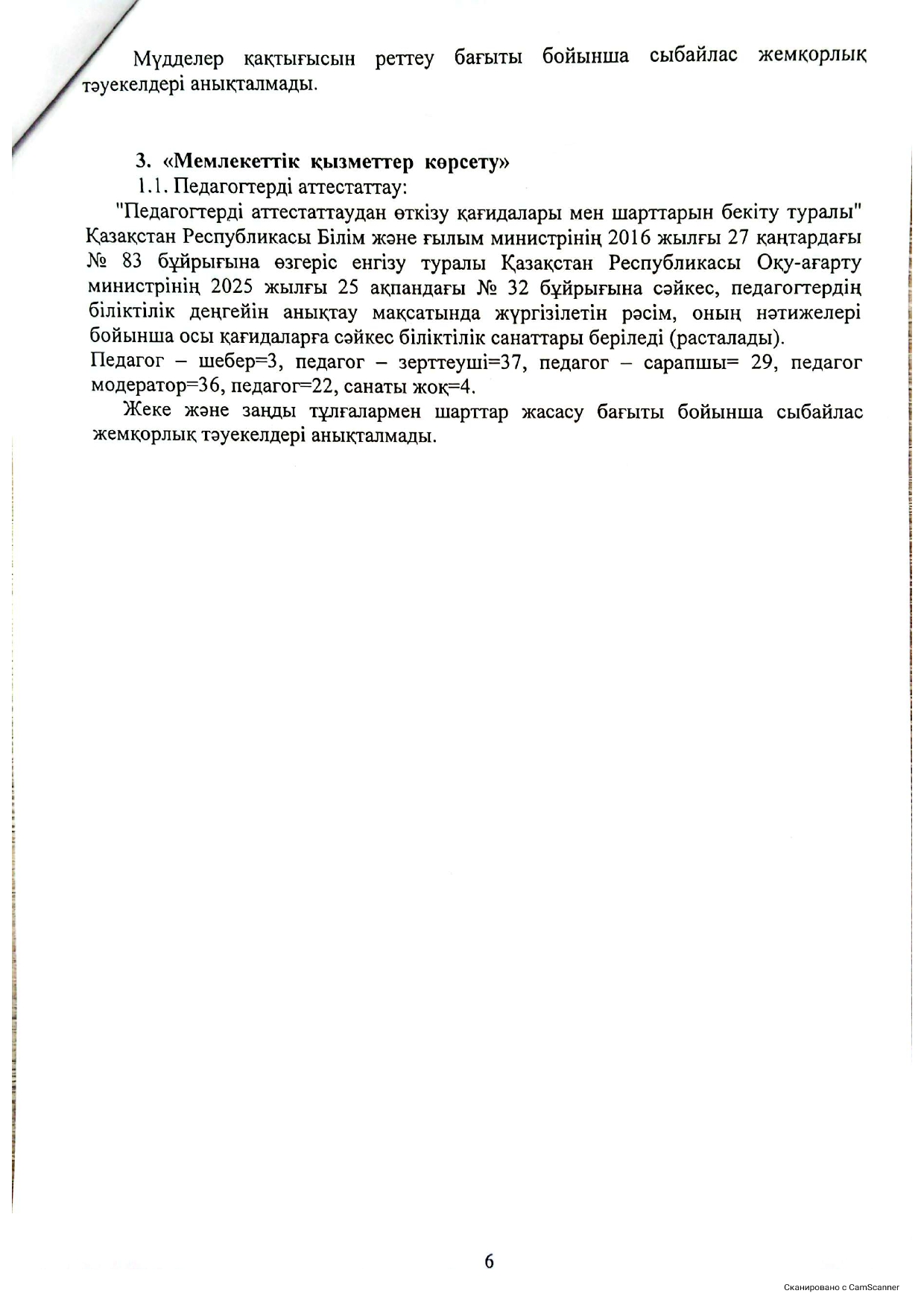 Мүдделер қақтығысын реттеу бағыты бойынша сыбайлас жемқорлық тәуекелдері анықталмады.

3. «Мемлекеттік қызметтер көрсету»

1.1. Педагогтерді аттестаттау:

"Педагогтерді аттестаттаудан өткізу қағидалары мен шарттарын бекіту туралы" Қазақстан Республикасы Білім және ғылым министрінің 2016 жылғы 27 қаңтардағы № 83 бұйрығына өзгеріс енгізу туралы Қазақстан Республикасы Оқу-ағарту министрінің 2025 жылғы 25 ақпандағы № 32 бұйрығына сәйкес, педагогтердің біліктілік деңгейін анықтау мақсатында жүргізілетін рәсім, оның нәтижелері бойынша осы қағидаларға сәйкес біліктілік санаттары беріледі (расталады).

Педагог – шебер=3, педагог – зерттеуші=37, педагог – сарапшы= 29, педагог модератор=36, педагог=22, санаты жоқ=4.

Жеке және заңды тұлғалармен шарттар жасасу бағыты бойынша сыбайлас жемқорлық тәуекелдері анықталмады.

6

Сканировано с CamScanner